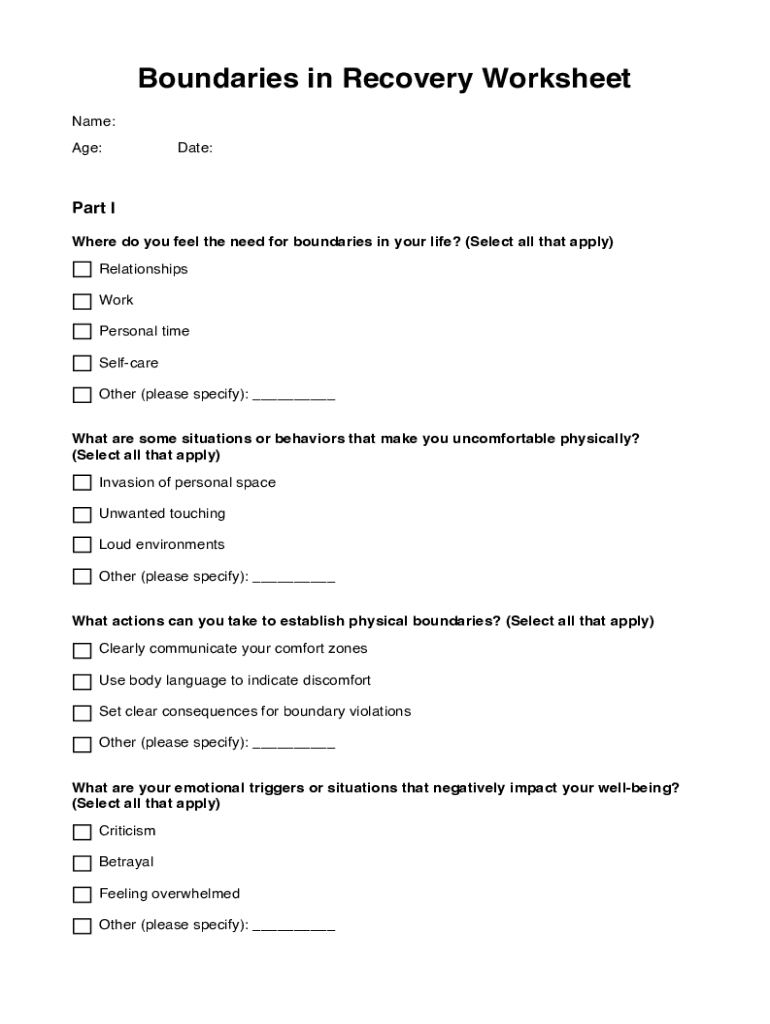 Boundaries in Recovery Worksheet

Name:

Age: Date:

Part I

Where do you feel the need for boundaries in your life? (Select all that apply)

☐ Relationships

☐ Work

☐ Personal time

☐ Self-care

☐ Other (please specify): __________

What are some situations or behaviors that make you uncomfortable physically? (Select all that apply)

☐ Invasion of personal space

☐ Unwanted touching

☐ Loud environments

☐ Other (please specify): __________

What actions can you take to establish physical boundaries? (Select all that apply)

☐ Clearly communicate your comfort zones

☐ Use body language to indicate discomfort

☐ Set clear consequences for boundary violations

☐ Other (please specify): __________

What are your emotional triggers or situations that negatively impact your well-being? (Select all that apply)

☐ Criticism

☐ Betrayal

☐ Feeling overwhelmed

☐ Other (please specify): __________